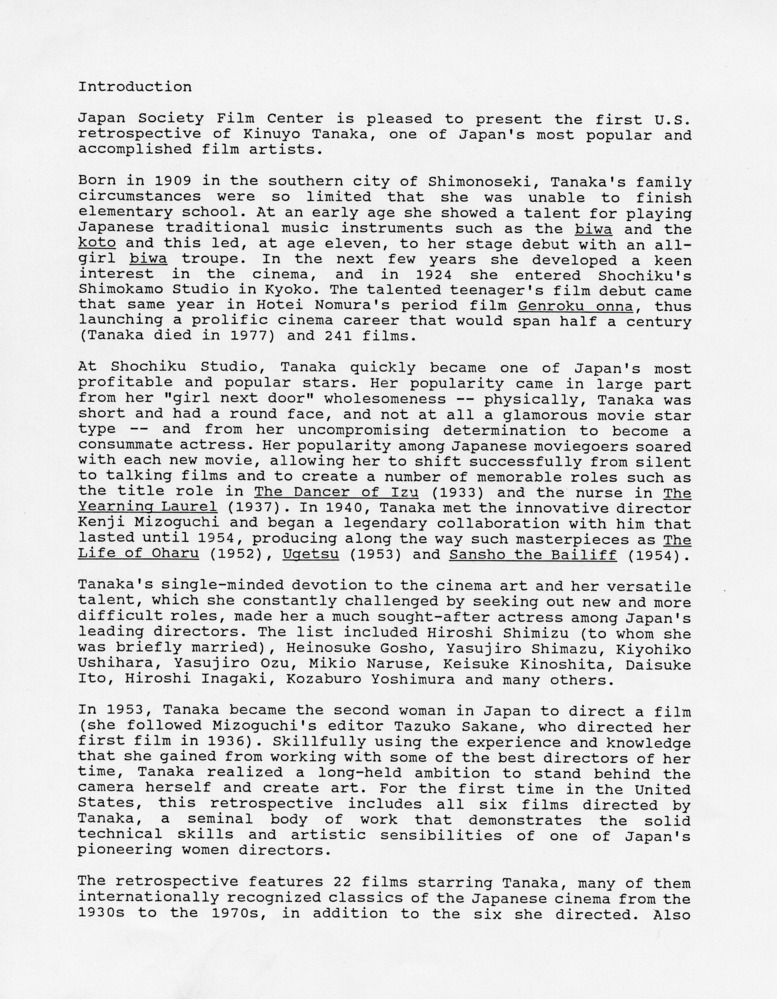 Introduction

Japan Society Film Center is pleased to present the first U.S. retrospective of Kinuyo Tanaka, one of Japan's most popular and accomplished film artists.

Born in 1909 in the southern city of Shimonoseki, Tanaka's family circumstances were so limited that she was unable to finish elementary school. At an early age she showed a talent for playing Japanese traditional music instruments such as the biwa and the koto and this led, at age eleven, to her stage debut with an all-girl biwa troupe. In the next few years she developed a keen interest in the cinema, and in 1924 she entered Shochiku's Shimokamo Studio in Kyoko. The talented teenager's film debut came that same year in Hotei Nomura's period film Genroku onna, thus launching a prolific cinema career that would span half a century (Tanaka died in 1977) and 241 films.

At Shochiku Studio, Tanaka quickly became one of Japan's most profitable and popular stars. Her popularity came in large part from her "girl next door" wholesomeness -- physically, Tanaka was short and had a round face, and not at all a glamorous movie star type -- and from her uncompromising determination to become a consummate actress. Her popularity among Japanese moviegoers soared with each new movie, allowing her to shift successfully from silent to talking films and to create a number of memorable roles such as the title role in The Dancer of Izu (1933) and the nurse in The Yearning Laurel (1937). In 1940, Tanaka met the innovative director Kenji Mizoguchi and began a legendary collaboration with him that lasted until 1954, producing along the way such masterpieces as The Life of Oharu (1952), Ugetsu (1953) and Sansho the Bailiff (1954).

Tanaka's single-minded devotion to the cinema art and her versatile talent, which she constantly challenged by seeking out new and more difficult roles, made her a much sought-after actress among Japan's leading directors. The list included Hiroshi Shimizu (to whom she was briefly married), Heinosuke Gosho, Yasujiro Shimazu, Kiyohiko Ushihara, Yasujiro Ozu, Mikio Naruse, Keisuke Kinoshita, Daisuke Ito, Hiroshi Inagaki, Kozaburo Yoshimura and many others.

In 1953, Tanaka became the second woman in Japan to direct a film (she followed Mizoguchi's editor Tazuko Sakane, who directed her first film in 1936). Skillfully using the experience and knowledge that she gained from working with some of the best directors of her time, Tanaka realized a long-held ambition to stand behind the camera herself and create art. For the first time in the United States, this retrospective includes all six films directed by Tanaka, a seminal body of work that demonstrates the solid technical skills and artistic sensibilities of one of Japan's pioneering women directors.

The retrospective features 22 films starring Tanaka, many of them internationally recognized classics of the Japanese cinema from the 1930s to the 1970s, in addition to the six she directed. Also